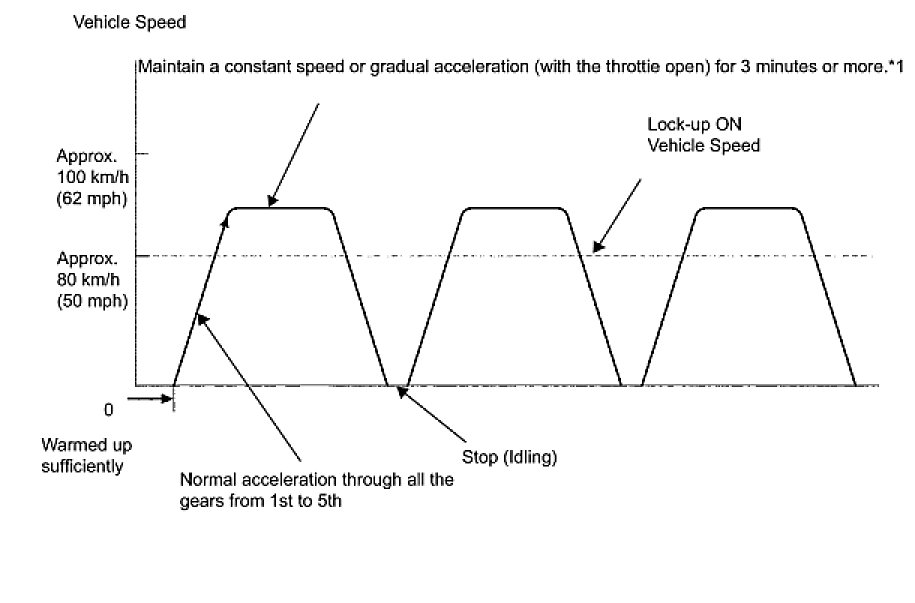 Vehicle Speed

Maintain a constant speed or gradual acceleration (with the throttie open) for 3 minutes or more.*1

Lock-up ON
Vehicle Speed

Approx.
100 km/h
(62 mph)

Approx.
80 km/h
(50 mph)

0

Warmed up
sufficiently

Normal acceleration through all the gears from 1st to 5th

Stop (Idling)